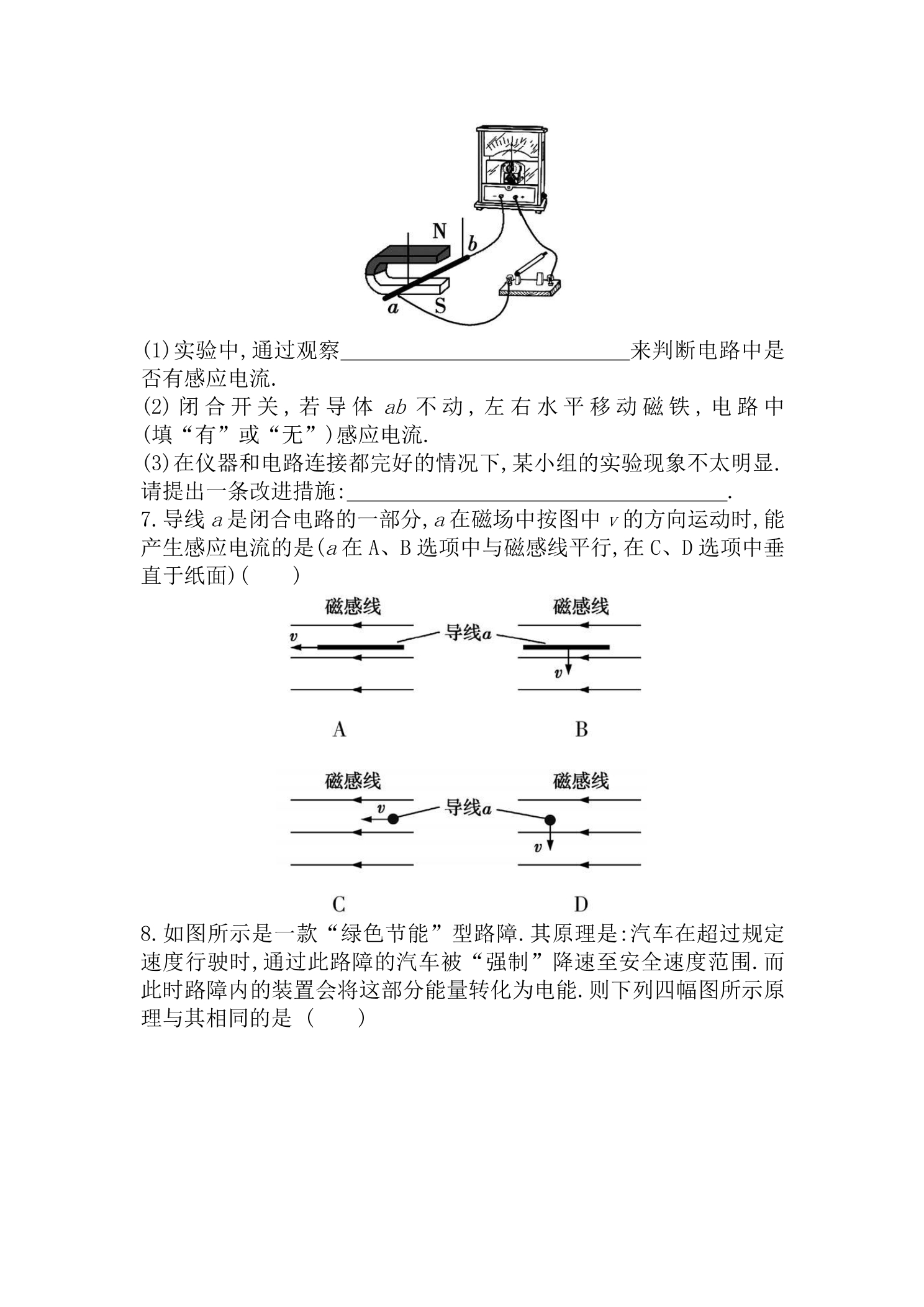 N
b
a
S

(1)实验中,通过观察____来判断电路中是否有感应电流.

(2)闭合开关,若导体ab不动,左右水平移动磁铁,电路中(填“有”或“无”)感应电流.

(3)在仪器和电路连接都完好的情况下,某小组的实验现象不太明显.请提出一条改进措施:____.

7.导线a是闭合电路的一部分,a在磁场中按图中v的方向运动时,能产生感应电流的是(a在A、B选项中与磁感线平行,在C、D选项中垂直于纸面)(　　)

磁感线
v
导线a
A

磁感线
v
B

磁感线
v
导线a
C

磁感线
v
D

8.如图所示是一款“绿色节能”型路障.其原理是:汽车在超过规定速度行驶时,通过此路障的汽车被“强制”降速至安全速度范围.而此时路障内的装置会将这部分能量转化为电能.则下列四幅图所示原理与其相同的是（　　）